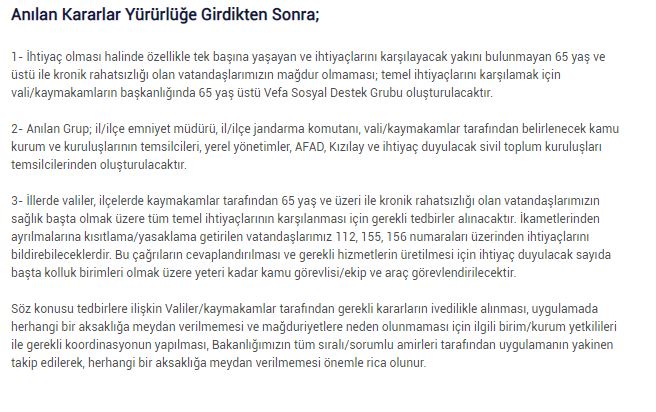 Anılan Kararlar Yürürlüğe Girdikten Sonra;

1- İhtiyaç olması halinde özellikle tek başına yaşayan ve ihtiyaçlarını karşılayacak yakını bulunmayan 65 yaş ve üstü ile kronik rahatsızlığı olan vatandaşlarımızın mağdur olmaması; temel ihtiyaçlarını karşılamak için vali/kaymakamların başkanlığında 65 yaş üstü Vefa Sosyal Destek Grubu oluşturulacaktır.

2- Anılan Grup; il/ilçe emniyet müdürü, il/ilçe jandarma komutanı, vali/kaymakamlar tarafından belirlenecek kamu kurum ve kuruluşlarının temsilcileri, yerel yönetimler, AFAD, Kızılay ve ihtiyaç duyulacak sivil toplum kuruluşları temsilcilerinden oluşturulacaktır.

3- İllerde valiler, ilçelerde kaymakamlar tarafından 65 yaş ve üzeri ile kronik rahatsızlığı olan vatandaşlarımızın sağlık başta olmak üzere tüm temel ihtiyaçlarının karşılanması için gerekli tedbirler alınacaktır. İkametlerinden ayrılmalarına kısıtlama/yasaklama getirilen vatandaşlarımız 112, 155, 156 numaraları üzerinden ihtiyaçlarını bildirebileceklerdir. Bu çağrıların cevaplandırılması ve gerekli hizmetlerin üretilmesi için ihtiyaç duyulacak sayıda başta kolluk birimleri olmak üzere yeteri kadar kamu görevlisi/ekip ve araç görevlendirilecektir.

Söz konusu tedbirlere ilişkin Valiler/kaymakamlar tarafından gerekli kararların ivedilikle alınması, uygulamada herhangi bir aksaklığa meydan verilmemesi ve mağduriyetlere neden olunmaması için ilgili birim/kurum yetkilileri ile gerekli koordinasyonun yapılması, Bakanlığımızın tüm sıralı/sorumlu amirleri tarafından uygulamanın yakinen takip edilerek, herhangi bir aksaklığa meydan verilmemesi önemle rica olunur.